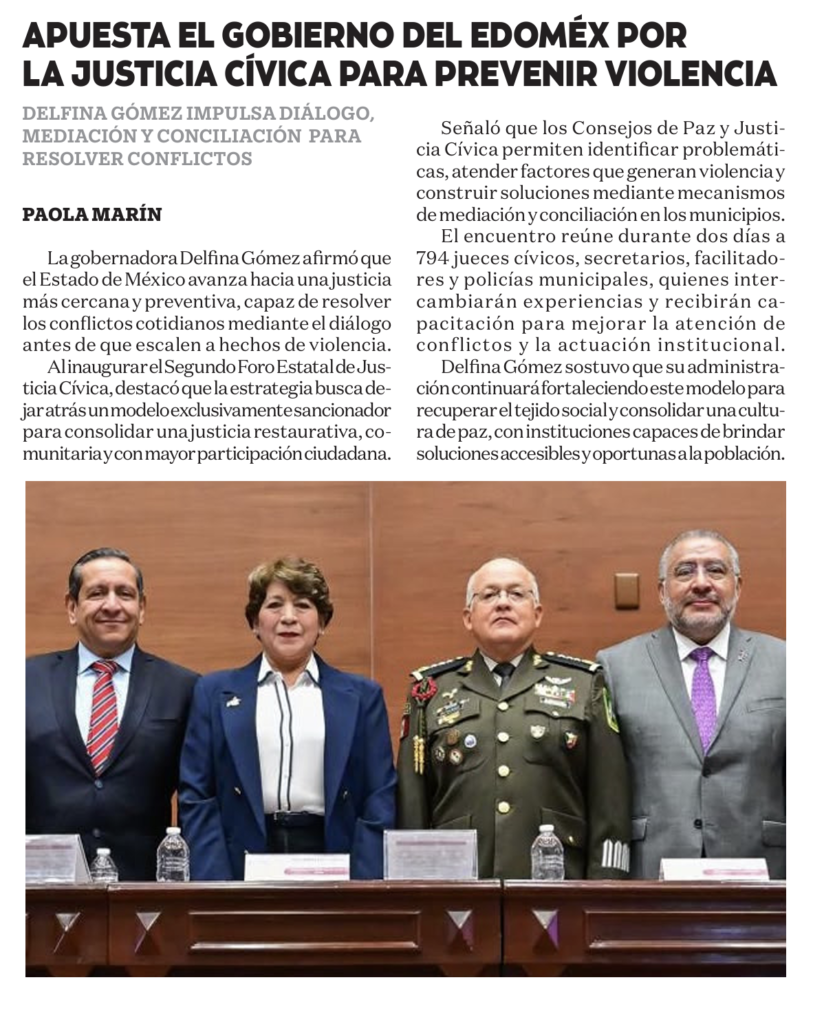 APUESTA EL GOBIERNO DEL EDOMÉX POR LA JUSTICIA CÍVICA PARA PREVENIR VIOLENCIA

DELFINA GÓMEZ IMPULSA DIÁLOGO, MEDIACIÓN Y CONCILIACIÓN PARA RESOLVER CONFLICTOS

PAOLA MARÍN

La gobernadora Delfina Gómez afirmó que el Estado de México avanza hacia una justicia más cercana y preventiva, capaz de resolver los conflictos cotidianos mediante el diálogo antes de que escalen a hechos de violencia.

Al inaugurar el Segundo Foro Estatal de Justicia Cívica, destacó que la estrategia busca dejar atrás un modelo exclusivamente sancionador para consolidar una justicia restaurativa, comunitaria y con mayor participación ciudadana.

Señaló que los Consejos de Paz y Justicia Cívica permiten identificar problemáticas, atender factores que generan violencia y construir soluciones mediante mecanismos de mediación y conciliación en los municipios.

El encuentro reúne durante dos días a 794 jueces cívicos, secretarios, facilitadores y policías municipales, quienes intercambiarán experiencias y recibirán capacitación para mejorar la atención de conflictos y la actuación institucional.

Delfina Gómez sostuvo que su administración continuará fortaleciendo este modelo para recuperar el tejido social y consolidar una cultura de paz, con instituciones capaces de brindar soluciones accesibles y oportunas a la población.